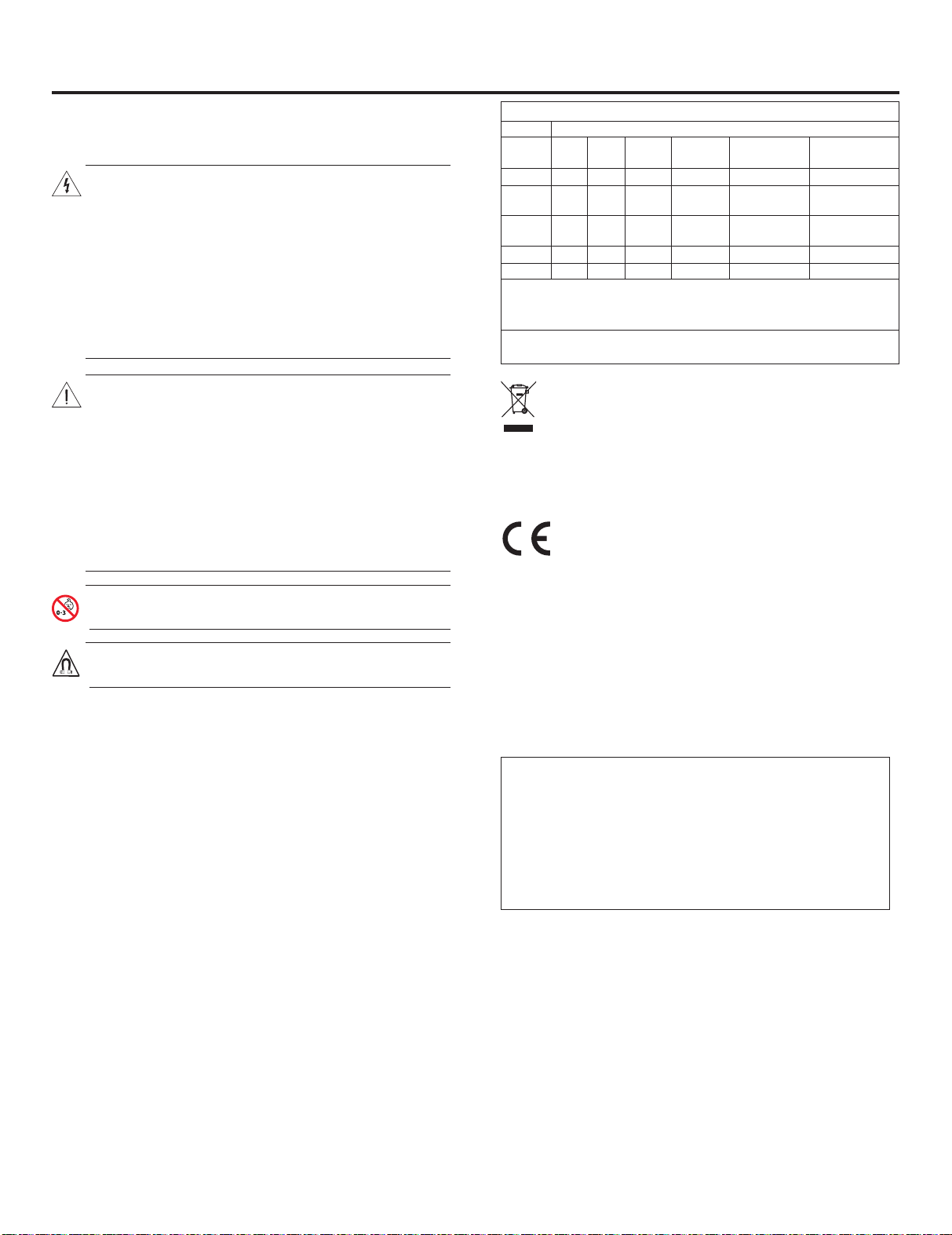 0-3